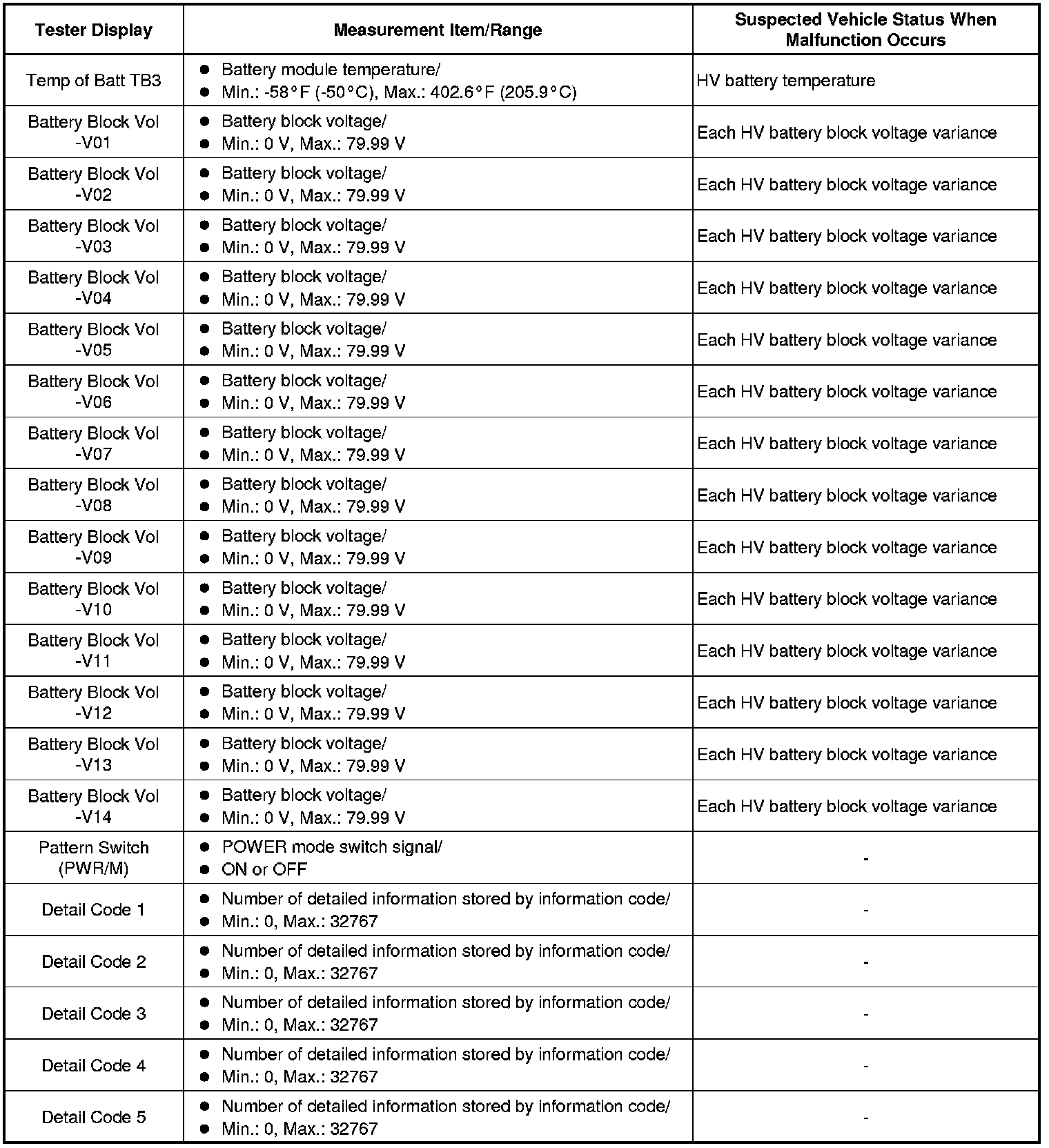 | Tester Display | Measurement Item/Range | Suspected Vehicle Status When Malfunction Occurs |
|---|---|---|
| Temp of Batt TB3 | ● Battery module temperature/ ● Min.: -58°F (-50°C), Max.: 402.6°F (205.9°C) | HV battery temperature |
| Battery Block Vol -V01 | ● Battery block voltage/ ● Min.: 0 V, Max.: 79.99 V | Each HV battery block voltage variance |
| Battery Block Vol -V02 | ● Battery block voltage/ ● Min.: 0 V, Max.: 79.99 V | Each HV battery block voltage variance |
| Battery Block Vol -V03 | ● Battery block voltage/ ● Min.: 0 V, Max.: 79.99 V | Each HV battery block voltage variance |
| Battery Block Vol -V04 | ● Battery block voltage/ ● Min.: 0 V, Max.: 79.99 V | Each HV battery block voltage variance |
| Battery Block Vol -V05 | ● Battery block voltage/ ● Min.: 0 V, Max.: 79.99 V | Each HV battery block voltage variance |
| Battery Block Vol -V06 | ● Battery block voltage/ ● Min.: 0 V, Max.: 79.99 V | Each HV battery block voltage variance |
| Battery Block Vol -V07 | ● Battery block voltage/ ● Min.: 0 V, Max.: 79.99 V | Each HV battery block voltage variance |
| Battery Block Vol -V08 | ● Battery block voltage/ ● Min.: 0 V, Max.: 79.99 V | Each HV battery block voltage variance |
| Battery Block Vol -V09 | ● Battery block voltage/ ● Min.: 0 V, Max.: 79.99 V | Each HV battery block voltage variance |
| Battery Block Vol -V10 | ● Battery block voltage/ ● Min.: 0 V, Max.: 79.99 V | Each HV battery block voltage variance |
| Battery Block Vol -V11 | ● Battery block voltage/ ● Min.: 0 V, Max.: 79.99 V | Each HV battery block voltage variance |
| Battery Block Vol -V12 | ● Battery block voltage/ ● Min.: 0 V, Max.: 79.99 V | Each HV battery block voltage variance |
| Battery Block Vol -V13 | ● Battery block voltage/ ● Min.: 0 V, Max.: 79.99 V | Each HV battery block voltage variance |
| Battery Block Vol -V14 | ● Battery block voltage/ ● Min.: 0 V, Max.: 79.99 V | Each HV battery block voltage variance |
| Pattern Switch (PWR/M) | ● POWER mode switch signal/ ● ON or OFF | - |
| Detail Code 1 | ● Number of detailed information stored by information code/ ● Min.: 0, Max.: 32767 | - |
| Detail Code 2 | ● Number of detailed information stored by information code/ ● Min.: 0, Max.: 32767 | - |
| Detail Code 3 | ● Number of detailed information stored by information code/ ● Min.: 0, Max.: 32767 | - |
| Detail Code 4 | ● Number of detailed information stored by information code/ ● Min.: 0, Max.: 32767 | - |
| Detail Code 5 | ● Number of detailed information stored by information code/ ● Min.: 0, Max.: 32767 | - |